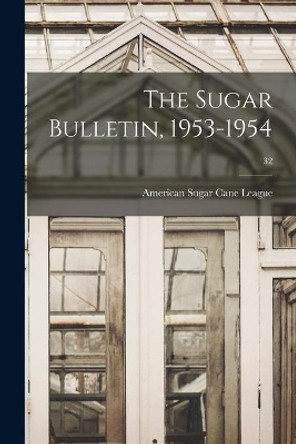 The Sugar Bulletin, 1953-1954

32

American Sugar Cane League